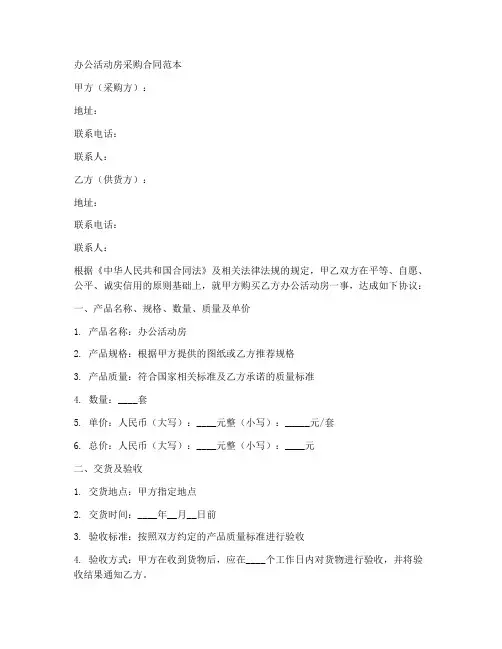 办公活动房采购合同范本

甲方（采购方）：

地址：

联系电话：

联系人：

乙方（供货方）：

地址：

联系电话：

联系人：

根据《中华人民共和国合同法》及相关法律法规的规定，甲乙双方在平等、自愿、公平、诚实信用的原则基础上，就甲方购买乙方办公活动房一事，达成如下协议：

一、产品名称、规格、数量、质量及单价

1. 产品名称：办公活动房

2. 产品规格：根据甲方提供的图纸或乙方推荐规格

3. 产品质量：符合国家相关标准及乙方承诺的质量标准

4. 数量：____套

5. 单价：人民币（大写）：____元整（小写）：_____元/套

6. 总价：人民币（大写）：____元整（小写）：____元

二、交货及验收

1. 交货地点：甲方指定地点

2. 交货时间：____年__月__日前

3. 验收标准：按照双方约定的产品质量标准进行验收

4. 验收方式：甲方在收到货物后，应在____个工作日内对货物进行验收，并将验收结果通知乙方。